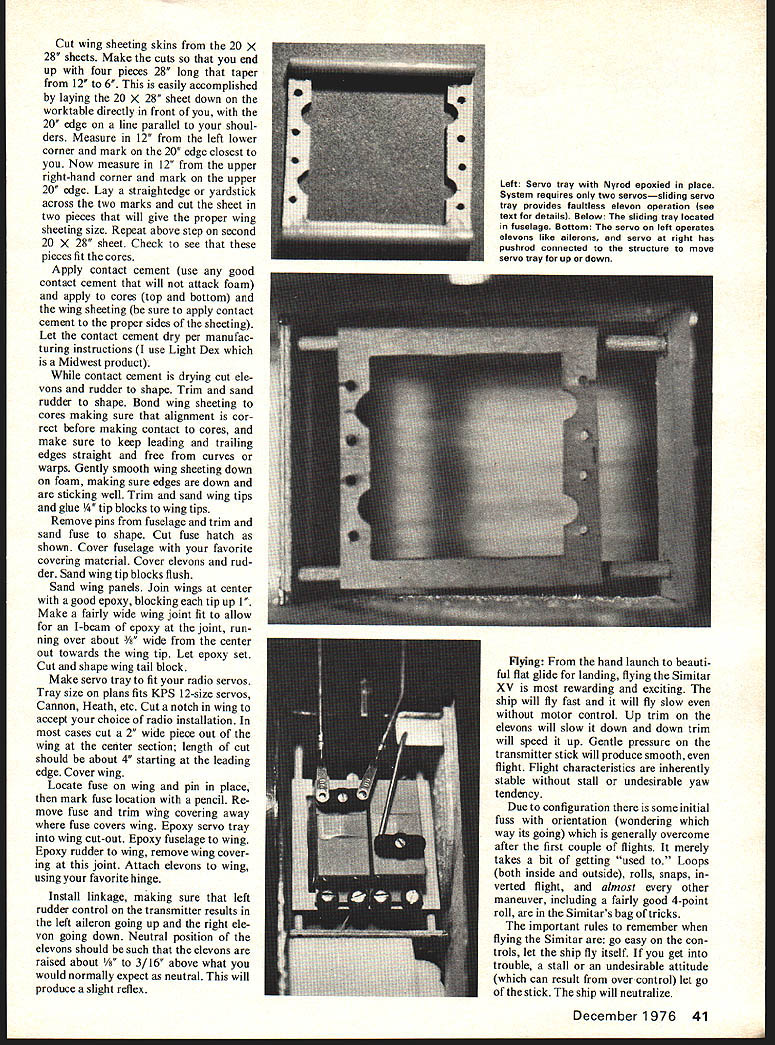 Cut wing sheeting skins from the 20 × 28″ sheets. Make the cuts so that you end up with four pieces 28″ long that taper from 12″ to 6″. This is easily accomplished by laying the 20 × 28″ sheet down on the worktable directly in front of you, with the 20″ edge on a line parallel to your shoulders. Measure in 12″ from the left lower corner and mark on the 20″ edge closest to you. Now measure in 12″ from the upper right-hand corner and mark on the upper 20″ edge. Lay a straightedge or yardstick across the two marks and cut the sheet in two pieces that will give the proper wing sheeting size. Repeat above step on second 20 × 28″ sheet. Check to see that these pieces fit the cores.

Apply contact cement (use any good contact cement that will not attack foam) and apply to cores (top and bottom) and the wing sheeting (be sure to apply contact cement to the proper sides of the sheeting). Let the contact cement dry per manufacturing instructions (I use Light Dex which is a Midwest product).

While contact cement is drying cut elevons and rudder to shape. Trim and sand rudder to shape. Bond wing sheeting to cores making sure that alignment is correct before making contact to cores, and make sure to keep leading and trailing edges straight and free from curves or warps. Gently smooth wing sheeting down on foam, making sure edges are down and are sticking well. Trim and sand wing tips and glue ¼″ tip blocks to wing tips.

Remove pins from fuselage and trim and sand fuse to shape. Cut fuse hatch as shown. Cover fuselage with your favorite covering material. Cover elevons and rudder. Sand wing tip blocks flush.

Sand wing panels. Join wings at center with a good epoxy, blocking each tip up 1″. Make a fairly wide wing joint fit to allow for an I-beam of epoxy at the joint, running over about ⅜″ wide from the center out towards the wing tip. Let epoxy set. Cut and shape wing tail block.

Make servo tray to fit your radio servos. Tray size on plans fits KPS 12-size servos, Cannon, Heath, etc. Cut a notch in wing to accept your choice of radio installation. In most cases cut a 2″ wide piece out of the wing at the center section; length of cut should be about 4″ starting at the leading edge. Cover wing.

Locate fuse on wing and pin in place, then mark fuse location with a pencil. Remove fuse and trim wing covering away where fuse covers wing. Epoxy servo tray into wing cut-out. Epoxy fuselage to wing. Epoxy rudder to wing, remove wing covering at this joint. Attach elevons to wing, using your favorite hinge.

Install linkage, making sure that left rudder control on the transmitter results in the left aileron going up and the right elevon going down. Neutral position of the elevons should be such that the elevons are raised about ⅛″ to 3/16″ above what you would normally expect as neutral. This will produce a slight reflex.

Left: Servo tray with Nyrod epoxied in place. System requires only two servos—sliding servo tray provides faultless elevon operation (see text for details). Below: The sliding tray located in fuselage. Bottom: The servo on left operates elevons like ailerons, and servo at right has pushrod connected to the structure to move servo tray for up or down.

Flying: From the hand launch to beautiful flat glide for landing, flying the Simitar XV is most rewarding and exciting. The ship will fly fast and it will fly slow even without motor control. Up trim on the elevons will slow it down and down trim will speed it up. Gentle pressure on the transmitter stick will produce smooth, even flight. Flight characteristics are inherently stable without stall or undesirable yaw tendency.

Due to configuration there is some initial fuss with orientation (wondering which way its going) which is generally overcome after the first couple of flights. It merely takes a bit of getting "used to." Loops (both inside and outside), rolls, snaps, inverted flight, and almost every other maneuver, including a fairly good 4-point roll, are in the Simitar's bag of tricks.

The important rules to remember when flying the Simitar are: go easy on the controls, let the ship fly itself. If you get into trouble, a stall or an undesirable attitude (which can result from over control) let go of the stick. The ship will neutralize.

December 1976 41